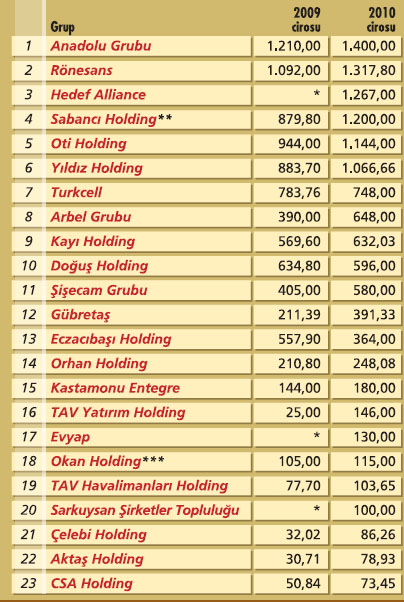 |  | Grup | 2009 cirosu | 2010 cirosu |
|---|---|---|---|
| 1 | Anadolu Grubu | 1.210,00 | 1.400,00 |
| 2 | Rönesans | 1.092,00 | 1.317,80 |
| 3 | Hedef Alliance | * | 1.267,00 |
| 4 | Sabancı Holding** | 879,80 | 1.200,00 |
| 5 | Oti Holding | 944,00 | 1.144,00 |
| 6 | Yıldız Holding | 883,70 | 1.066,66 |
| 7 | Turkcell | 783,76 | 748,00 |
| 8 | Arbel Grubu | 390,00 | 648,00 |
| 9 | Kayı Holding | 569,60 | 632,03 |
| 10 | Doğuş Holding | 634,80 | 596,00 |
| 11 | Şişecam Grubu | 405,00 | 580,00 |
| 12 | Gübretaş | 211,39 | 391,33 |
| 13 | Eczacıbaşı Holding | 557,90 | 364,00 |
| 14 | Orhan Holding | 210,80 | 248,08 |
| 15 | Kastamonu Entegre | 144,00 | 180,00 |
| 16 | TAV Yatırım Holding | 25,00 | 146,00 |
| 17 | Evyap | * | 130,00 |
| 18 | Okan Holding*** | 105,00 | 115,00 |
| 19 | TAV Havalimanları Holding | 77,70 | 103,65 |
| 20 | Sarkuysan Şirketler Topluluğu | * | 100,00 |
| 21 | Çelebi Holding | 32,02 | 86,26 |
| 22 | Aktaş Holding | 30,71 | 78,93 |
| 23 | CSA Holding | 50,84 | 73,45 |